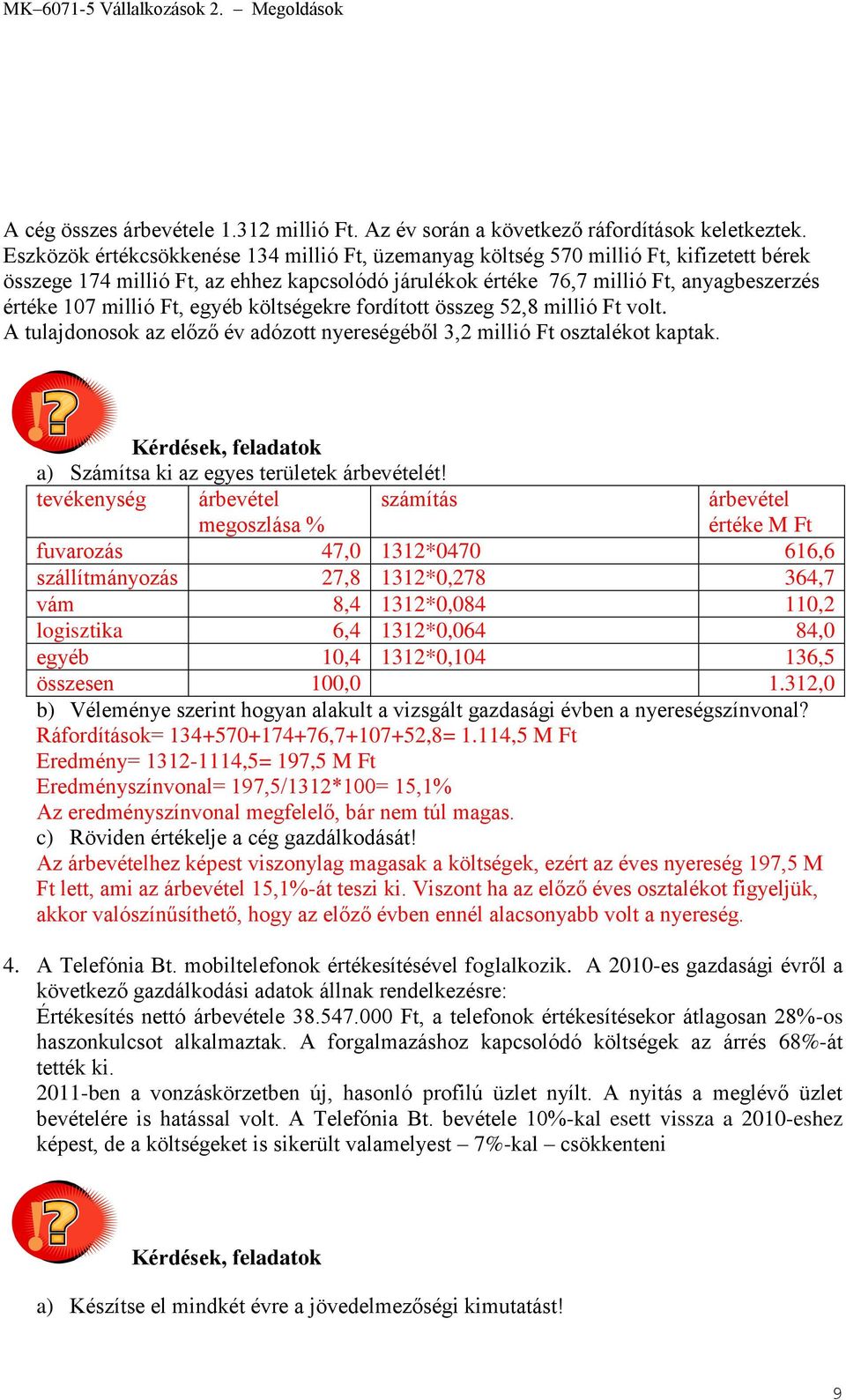 MK–6071-5 Vállalkozások 2. – Megoldások

A cég összes árbevétele 1.312 millió Ft. Az év során a következő ráfordítások keletkeztek. Eszközök értékcsökkenése 134 millió Ft, üzemanyag költség 570 millió Ft, kifizetett bérek összege 174 millió Ft, az ehhez kapcsolódó járulékok értéke 76,7 millió Ft, anyagbeszerzés értéke 107 millió Ft, egyéb költségekre fordított összeg 52,8 millió Ft volt.
A tulajdonosok az előző év adózott nyereségéből 3,2 millió Ft osztalékot kaptak.

Kérdések, feladatok
a) Számítsa ki az egyes területek árbevételét!

| tevékenység | árbevétel megoszlása % | számítás | árbevétel értéke M Ft |
|---|---|---|---|
| fuvarozás | 47,0 | 1312*0470 | 616,6 |
| szállítmányozás | 27,8 | 1312*0,278 | 364,7 |
| vám | 8,4 | 1312*0,084 | 110,2 |
| logisztika | 6,4 | 1312*0,064 | 84,0 |
| egyéb | 10,4 | 1312*0,104 | 136,5 |
| összesen | 100,0 | | 1.312,0 |

b) Véleménye szerint hogyan alakult a vizsgált gazdasági évben a nyereségszínvonal?
Ráfordítások= 134+570+174+76,7+107+52,8= 1.114,5 M Ft
Eredmény= 1312-1114,5= 197,5 M Ft
Eredményszínvonal= 197,5/1312*100= 15,1%
Az eredményszínvonal megfelelő, bár nem túl magas.
c) Röviden értékelje a cég gazdálkodását!
Az árbevételhez képest viszonylag magasak a költségek, ezért az éves nyereség 197,5 M Ft lett, ami az árbevétel 15,1%-át teszi ki. Viszont ha az előző éves osztalékot figyeljük, akkor valószínűsíthető, hogy az előző évben ennél alacsonyabb volt a nyereség.

4. A Telefónia Bt. mobiltelefonok értékesítésével foglalkozik. A 2010-es gazdasági évről a következő gazdálkodási adatok állnak rendelkezésre:
Értékesítés nettó árbevétele 38.547.000 Ft, a telefonok értékesítésekor átlagosan 28%-os haszonkulcsot alkalmaztak. A forgalmazáshoz kapcsolódó költségek az árrés 68%-át tették ki.
2011-ben a vonzáskörzetben új, hasonló profilú üzlet nyílt. A nyitás a meglévő üzlet bevételére is hatással volt. A Telefónia Bt. bevétele 10%-kal esett vissza a 2010-eshez képest, de a költségeket is sikerült valamelyest – 7%-kal – csökkenteni

Kérdések, feladatok

a) Készítse el mindkét évre a jövedelmezőségi kimutatást!

9